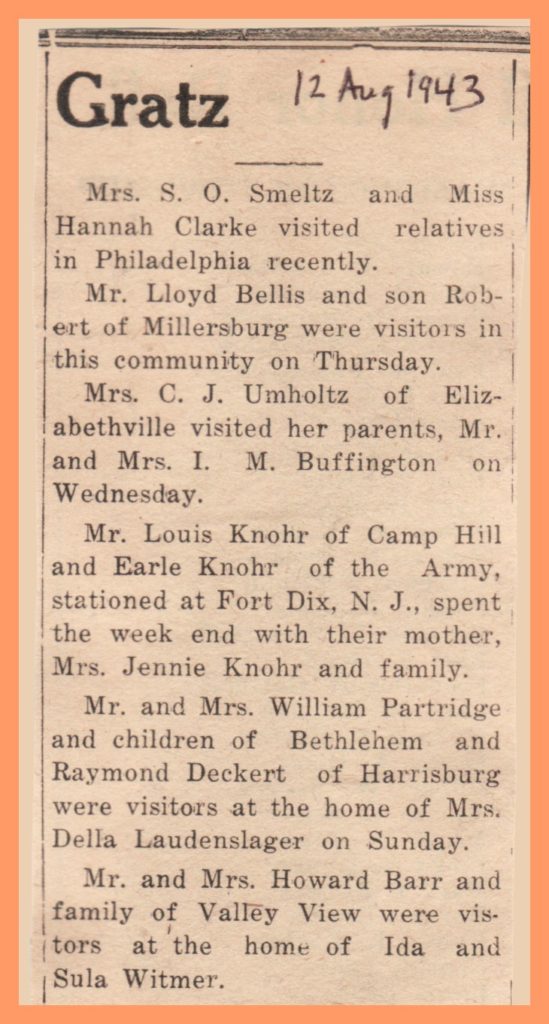 Gratz 12 Aug 1943

Mrs. S. O. Smeltz and Miss Hannah Clarke visited relatives in Philadelphia recently.

Mr. Lloyd Bellis and son Robert of Millersburg were visitors in this community on Thursday.

Mrs. C. J. Umholtz of Elizabethville visited her parents, Mr. and Mrs. I. M. Buffington on Wednesday.

Mr. Louis Knohr of Camp Hill and Earle Knohr of the Army, stationed at Fort Dix, N. J., spent the week end with their mother, Mrs. Jennie Knohr and family.

Mr. and Mrs. William Partridge and children of Bethlehem and Raymond Deckert of Harrisburg were visitors at the home of Mrs. Della Laudenslager on Sunday.

Mr. and Mrs. Howard Barr and family of Valley View were vistors at the home of Ida and Sula Witmer.